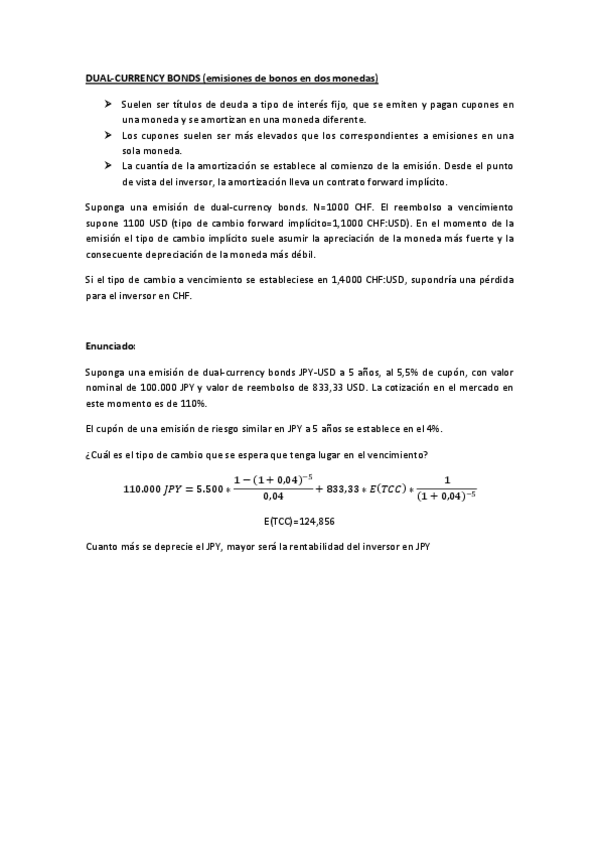 DUAL-CURRENCY BONDS (emisiones de bonos en dos monedas)

➤ Suelen ser títulos de deuda a tipo de interés fijo, que se emiten y pagan cupones en una moneda y se amortizan en una moneda diferente.
➤ Los cupones suelen ser más elevados que los correspondientes a emisiones en una sola moneda.
➤ La cuantía de la amortización se establece al comienzo de la emisión. Desde el punto de vista del inversor, la amortización lleva un contrato forward implícito.

Suponga una emisión de dual-currency bonds. N=1000 CHF. El reembolso a vencimiento supone 1100 USD (tipo de cambio forward implícito=1,1000 CHF:USD). En el momento de la emisión el tipo de cambio implícito suele asumir la apreciación de la moneda más fuerte y la consecuente depreciación de la moneda más débil.

Si el tipo de cambio a vencimiento se estableciese en 1,4000 CHF:USD, supondría una pérdida para el inversor en CHF.

Enunciado:

Suponga una emisión de dual-currency bonds JPY-USD a 5 años, al 5,5% de cupón, con valor nominal de 100.000 JPY y valor de reembolso de 833,33 USD. La cotización en el mercado en este momento es de 110%.

El cupón de una emisión de riesgo similar en JPY a 5 años se establece en el 4%.

¿Cuál es el tipo de cambio que se espera que tenga lugar en el vencimiento?

$110.000\ JPY = 5.500 * \frac{1-(1+0,04)^{-5}}{0,04} + 833,33 * E(TCC) * \frac{1}{(1+0,04)^{-5}}$

E(TCC)=124,856

Cuanto más se deprecie el JPY, mayor será la rentabilidad del inversor en JPY